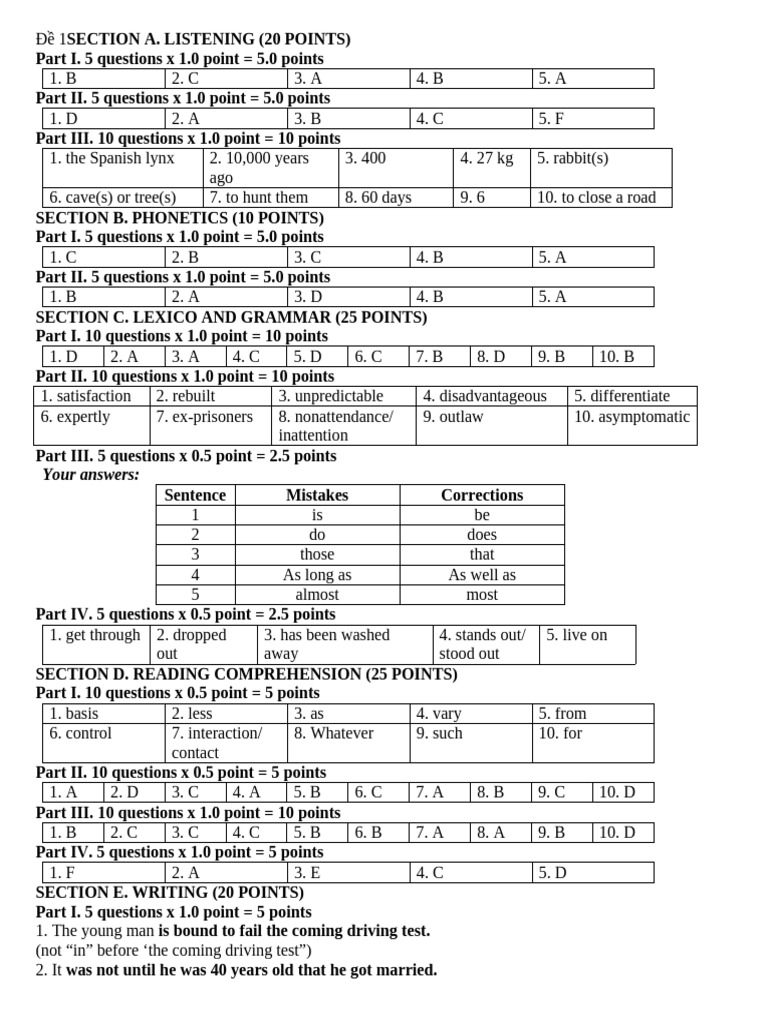 Đề 1SECTION A. LISTENING (20 POINTS)
Part I. 5 questions x 1.0 point = 5.0 points

| 1. B | 2. C | 3. A | 4. B | 5. A |
|---|---|---|---|---|

Part II. 5 questions x 1.0 point = 5.0 points

| 1. D | 2. A | 3. B | 4. C | 5. F |
|---|---|---|---|---|

Part III. 10 questions x 1.0 point = 10 points

| 1. the Spanish lynx | 2. 10,000 years ago | 3. 400 | 4. 27 kg | 5. rabbit(s) |
|---|---|---|---|---|
| 6. cave(s) or tree(s) | 7. to hunt them | 8. 60 days | 9. 6 | 10. to close a road |

SECTION B. PHONETICS (10 POINTS)
Part I. 5 questions x 1.0 point = 5.0 points

| 1. C | 2. B | 3. C | 4. B | 5. A |
|---|---|---|---|---|

Part II. 5 questions x 1.0 point = 5.0 points

| 1. B | 2. A | 3. D | 4. B | 5. A |
|---|---|---|---|---|

SECTION C. LEXICO AND GRAMMAR (25 POINTS)
Part I. 10 questions x 1.0 point = 10 points

| 1. D | 2. A | 3. A | 4. C | 5. D | 6. C | 7. B | 8. D | 9. B | 10. B |
|---|---|---|---|---|---|---|---|---|---|

Part II. 10 questions x 1.0 point = 10 points

| 1. satisfaction | 2. rebuilt | 3. unpredictable | 4. disadvantageous | 5. differentiate |
|---|---|---|---|---|
| 6. expertly | 7. ex-prisoners | 8. nonattendance/ inattention | 9. outlaw | 10. asymptomatic |

Part III. 5 questions x 0.5 point = 2.5 points
Your answers:

| Sentence | Mistakes | Corrections |
|---|---|---|
| 1 | is | be |
| 2 | do | does |
| 3 | those | that |
| 4 | As long as | As well as |
| 5 | almost | most |

Part IV. 5 questions x 0.5 point = 2.5 points

| 1. get through | 2. dropped out | 3. has been washed away | 4. stands out/ stood out | 5. live on |
|---|---|---|---|---|

SECTION D. READING COMPREHENSION (25 POINTS)
Part I. 10 questions x 0.5 point = 5 points

| 1. basis | 2. less | 3. as | 4. vary | 5. from |
|---|---|---|---|---|
| 6. control | 7. interaction/ contact | 8. Whatever | 9. such | 10. for |

Part II. 10 questions x 0.5 point = 5 points

| 1. A | 2. D | 3. C | 4. A | 5. B | 6. C | 7. A | 8. B | 9. C | 10. D |
|---|---|---|---|---|---|---|---|---|---|

Part III. 10 questions x 1.0 point = 10 points

| 1. B | 2. C | 3. C | 4. C | 5. B | 6. B | 7. A | 8. A | 9. B | 10. D |
|---|---|---|---|---|---|---|---|---|---|

Part IV. 5 questions x 1.0 point = 5 points

| 1. F | 2. A | 3. E | 4. C | 5. D |
|---|---|---|---|---|

SECTION E. WRITING (20 POINTS)
Part I. 5 questions x 1.0 point = 5 points
1. The young man is bound to fail the coming driving test.
(not “in” before ‘the coming driving test”)
2. It was not until he was 40 years old that he got married.